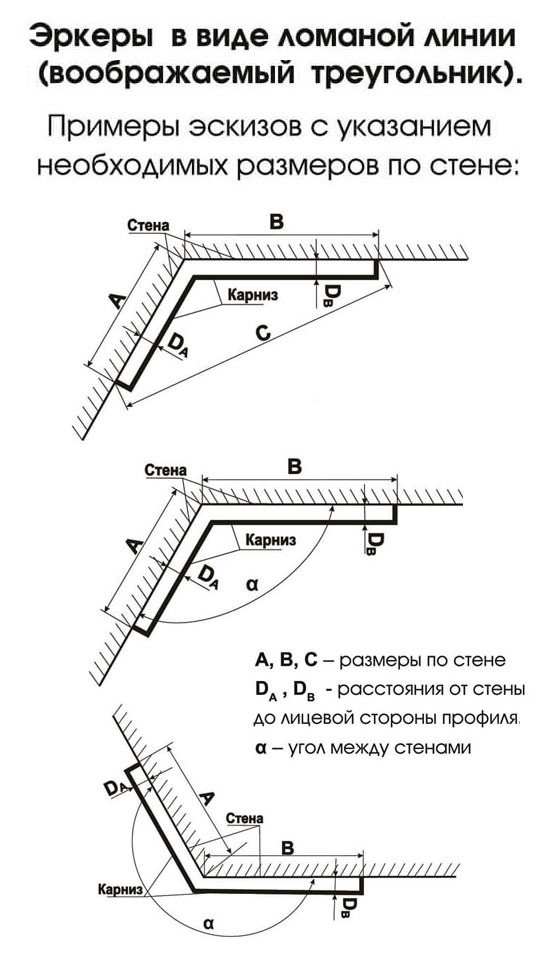 Эркеры в виде ломаной линии (воображаемый треугольник).

Примеры эскизов с указанием необходимых размеров по стене:

Стена
B
A
Карниз
$D_B$
$D_A$
C

Стена
B
A
Карниз
$D_B$
$D_A$
α

A, B, C – размеры по стене
$D_A$ , $D_B$ - расстояния от стены до лицевой стороны профиля.
α – угол между стенами

$D_A$
A
Стена
B
Карниз
$D_B$
α